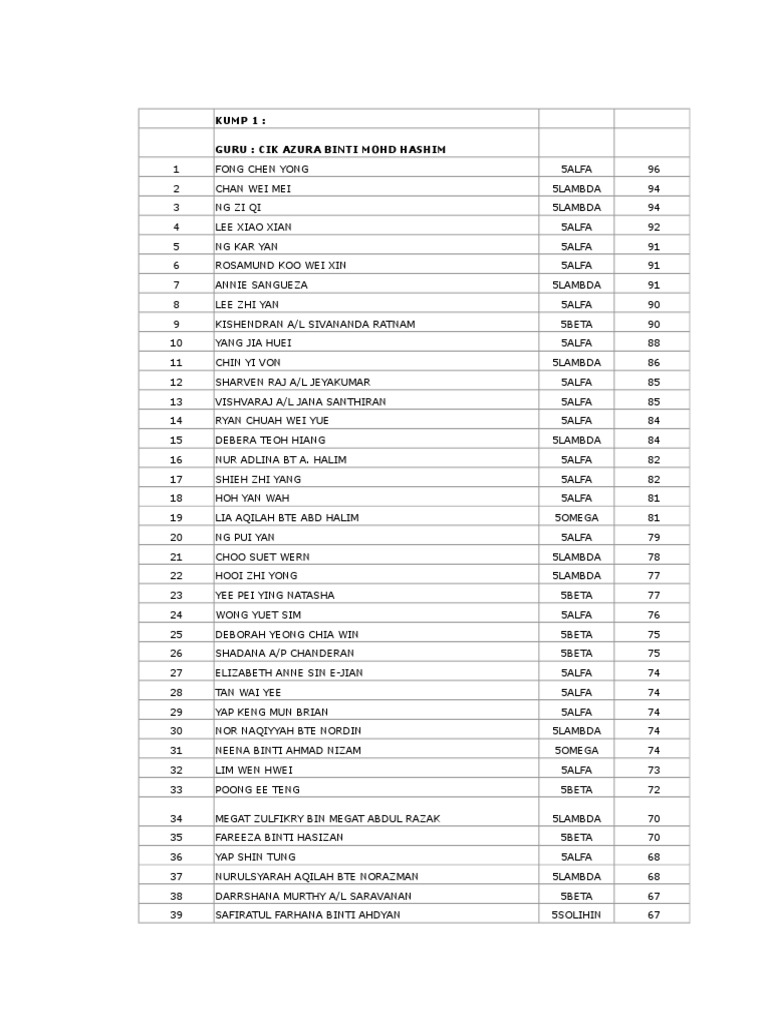 |  | KUMP 1 : |  |  |
|---|---|---|---|
|  | GURU : CIK AZURA BINTI MOHD HASHIM |  |  |
| 1 | FONG CHEN YONG | 5ALFA | 96 |
| 2 | CHAN WEI MEI | 5LAMBDA | 94 |
| 3 | NG ZI QI | 5LAMBDA | 94 |
| 4 | LEE XIAO XIAN | 5ALFA | 92 |
| 5 | NG KAR YAN | 5ALFA | 91 |
| 6 | ROSAMUND KOO WEI XIN | 5ALFA | 91 |
| 7 | ANNIE SANGUEZA | 5LAMBDA | 91 |
| 8 | LEE ZHI YAN | 5ALFA | 90 |
| 9 | KISHENDRAN A/L SIVANANDA RATNAM | 5BETA | 90 |
| 10 | YANG JIA HUEI | 5ALFA | 88 |
| 11 | CHIN YI VON | 5LAMBDA | 86 |
| 12 | SHARVEN RAJ A/L JEYAKUMAR | 5ALFA | 85 |
| 13 | VISHVARAJ A/L JANA SANTHIRAN | 5ALFA | 85 |
| 14 | RYAN CHUAH WEI YUE | 5ALFA | 84 |
| 15 | DEBERA TEOH HIANG | 5LAMBDA | 84 |
| 16 | NUR ADLINA BT A. HALIM | 5ALFA | 82 |
| 17 | SHIEH ZHI YANG | 5ALFA | 82 |
| 18 | HOH YAN WAH | 5ALFA | 81 |
| 19 | LIA AQILAH BTE ABD HALIM | 5OMEGA | 81 |
| 20 | NG PUI YAN | 5ALFA | 79 |
| 21 | CHOO SUET WERN | 5LAMBDA | 78 |
| 22 | HOOI ZHI YONG | 5LAMBDA | 77 |
| 23 | YEE PEI YING NATASHA | 5BETA | 77 |
| 24 | WONG YUET SIM | 5ALFA | 76 |
| 25 | DEBORAH YEONG CHIA WIN | 5BETA | 75 |
| 26 | SHADANA A/P CHANDERAN | 5BETA | 75 |
| 27 | ELIZABETH ANNE SIN E-JIAN | 5ALFA | 74 |
| 28 | TAN WAI YEE | 5ALFA | 74 |
| 29 | YAP KENG MUN BRIAN | 5ALFA | 74 |
| 30 | NOR NAQIYYAH BTE NORDIN | 5LAMBDA | 74 |
| 31 | NEENA BINTI AHMAD NIZAM | 5OMEGA | 74 |
| 32 | LIM WEN HWEI | 5ALFA | 73 |
| 33 | POONG EE TENG | 5BETA | 72 |
| 34 | MEGAT ZULFIKRY BIN MEGAT ABDUL RAZAK | 5LAMBDA | 70 |
| 35 | FAREEZA BINTI HASIZAN | 5BETA | 70 |
| 36 | YAP SHIN TUNG | 5ALFA | 68 |
| 37 | NURULSYARAH AQILAH BTE NORAZMAN | 5LAMBDA | 68 |
| 38 | DARRSHANA MURTHY A/L SARAVANAN | 5BETA | 67 |
| 39 | SAFIRATUL FARHANA BINTI AHDYAN | 5SOLIHIN | 67 |